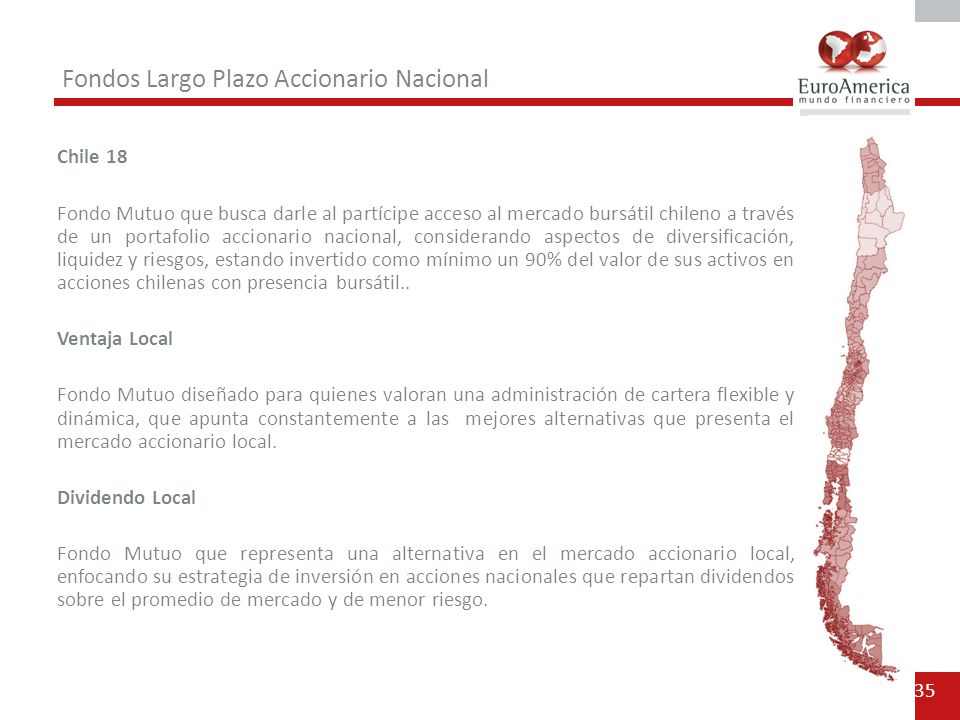 Fondos Largo Plazo Accionario Nacional

EuroAmerica
mundo financiero

Chile 18

Fondo Mutuo que busca darle al partícipe acceso al mercado bursátil chileno a través de un portafolio accionario nacional, considerando aspectos de diversificación, liquidez y riesgos, estando invertido como mínimo un 90% del valor de sus activos en acciones chilenas con presencia bursátil..

Ventaja Local

Fondo Mutuo diseñado para quienes valoran una administración de cartera flexible y dinámica, que apunta constantemente a las mejores alternativas que presenta el mercado accionario local.

Dividendo Local

Fondo Mutuo que representa una alternativa en el mercado accionario local, enfocando su estrategia de inversión en acciones nacionales que repartan dividendos sobre el promedio de mercado y de menor riesgo.

35